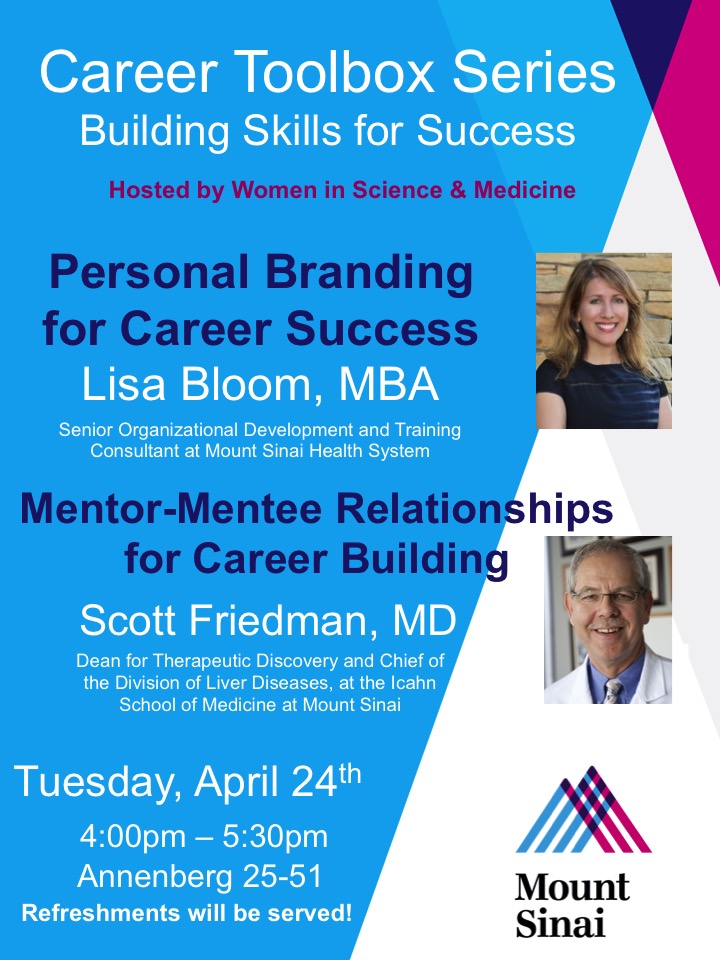 Career Toolbox Series
Building Skills for Success

Hosted by Women in Science & Medicine

Personal Branding for Career Success

Lisa Bloom, MBA

Senior Organizational Development and Training Consultant at Mount Sinai Health System

Mentor-Mentee Relationships for Career Building

Scott Friedman, MD

Dean for Therapeutic Discovery and Chief of the Division of Liver Diseases, at the Icahn School of Medicine at Mount Sinai

Tuesday, April 24th

4:00pm – 5:30pm

Annenberg 25-51

Refreshments will be served!

Mount
Sinai